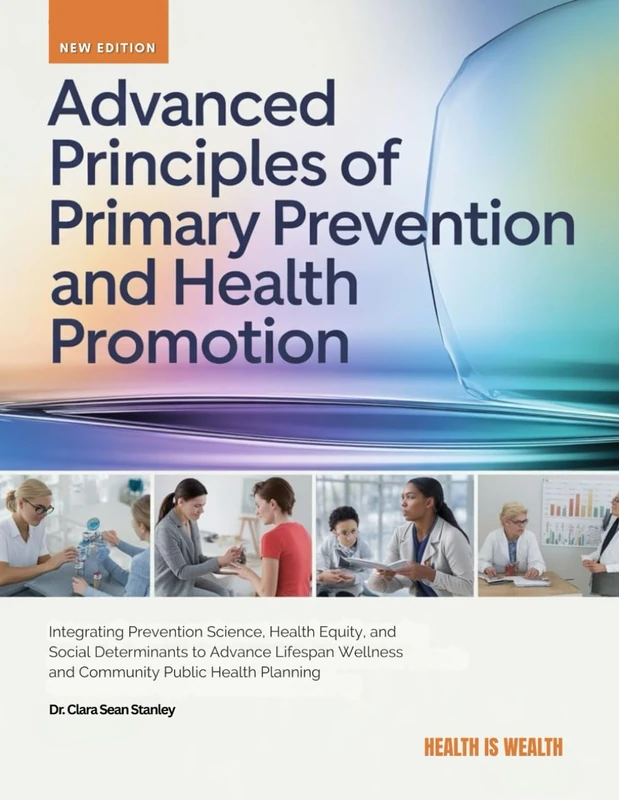 NEW EDITION

Advanced Principles of Primary Prevention and Health Promotion

Integrating Prevention Science, Health Equity, and Social Determinants to Advance Lifespan Wellness and Community Public Health Planning

Dr. Clara Sean Stanley

HEALTH IS WEALTH